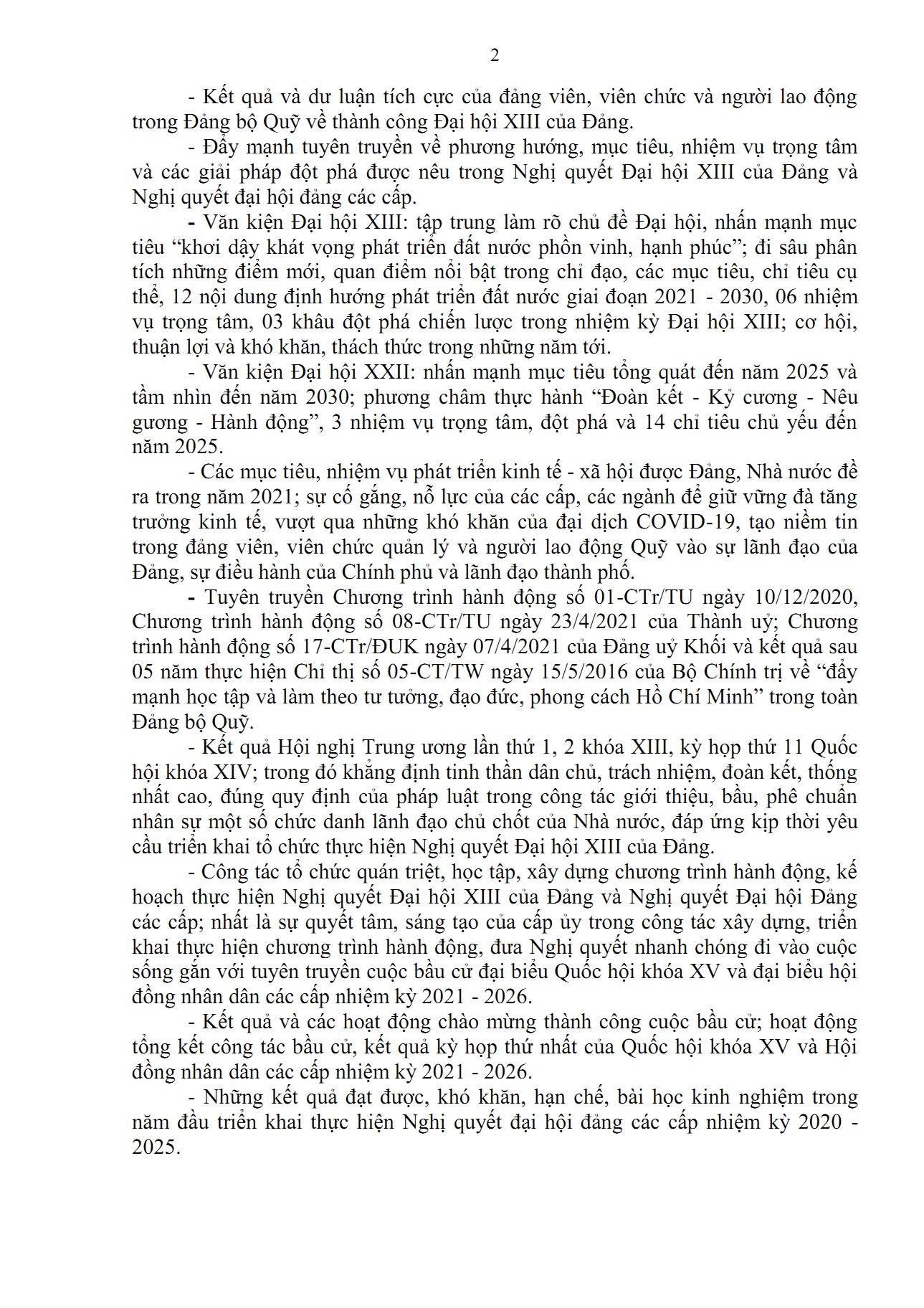 2

- Kết quả và dư luận tích cực của đảng viên, viên chức và người lao động trong Đảng bộ Quỹ về thành công Đại hội XIII của Đảng.

- Đẩy mạnh tuyên truyền về phương hướng, mục tiêu, nhiệm vụ trọng tâm và các giải pháp đột phá được nêu trong Nghị quyết Đại hội XIII của Đảng và Nghị quyết đại hội đảng các cấp.

- Văn kiện Đại hội XIII: tập trung làm rõ chủ đề Đại hội, nhấn mạnh mục tiêu “khơi dậy khát vọng phát triển đất nước phồn vinh, hạnh phúc”; đi sâu phân tích những điểm mới, quan điểm nổi bật trong chỉ đạo, các mục tiêu, chỉ tiêu cụ thể, 12 nội dung định hướng phát triển đất nước giai đoạn 2021 - 2030, 06 nhiệm vụ trọng tâm, 03 khâu đột phá chiến lược trong nhiệm kỳ Đại hội XIII; cơ hội, thuận lợi và khó khăn, thách thức trong những năm tới.

- Văn kiện Đại hội XXII: nhấn mạnh mục tiêu tổng quát đến năm 2025 và tầm nhìn đến năm 2030; phương châm thực hành “Đoàn kết - Kỷ cương - Nêu gương - Hành động”, 3 nhiệm vụ trọng tâm, đột phá và 14 chỉ tiêu chủ yếu đến năm 2025.

- Các mục tiêu, nhiệm vụ phát triển kinh tế - xã hội được Đảng, Nhà nước đề ra trong năm 2021; sự cố gắng, nỗ lực của các cấp, các ngành để giữ vững đà tăng trưởng kinh tế, vượt qua những khó khăn của đại dịch COVID-19, tạo niềm tin trong đảng viên, viên chức quản lý và người lao động Quỹ vào sự lãnh đạo của Đảng, sự điều hành của Chính phủ và lãnh đạo thành phố.

- Tuyên truyền Chương trình hành động số 01-CTr/TU ngày 10/12/2020, Chương trình hành động số 08-CTr/TU ngày 23/4/2021 của Thành uỷ; Chương trình hành động số 17-CTr/ĐUK ngày 07/4/2021 của Đảng uỷ Khối và kết quả sau 05 năm thực hiện Chỉ thị số 05-CT/TW ngày 15/5/2016 của Bộ Chính trị về “đẩy mạnh học tập và làm theo tư tưởng, đạo đức, phong cách Hồ Chí Minh” trong toàn Đảng bộ Quỹ.

- Kết quả Hội nghị Trung ương lần thứ 1, 2 khóa XIII, kỳ họp thứ 11 Quốc hội khóa XIV; trong đó khẳng định tinh thần dân chủ, trách nhiệm, đoàn kết, thống nhất cao, đúng quy định của pháp luật trong công tác giới thiệu, bầu, phê chuẩn nhân sự một số chức danh lãnh đạo chủ chốt của Nhà nước, đáp ứng kịp thời yêu cầu triển khai tổ chức thực hiện Nghị quyết Đại hội XIII của Đảng.

- Công tác tổ chức quán triệt, học tập, xây dựng chương trình hành động, kế hoạch thực hiện Nghị quyết Đại hội XIII của Đảng và Nghị quyết Đại hội Đảng các cấp; nhất là sự quyết tâm, sáng tạo của cấp ủy trong công tác xây dựng, triển khai thực hiện chương trình hành động, đưa Nghị quyết nhanh chóng đi vào cuộc sống gắn với tuyên truyền cuộc bầu cử đại biểu Quốc hội khóa XV và đại biểu hội đồng nhân dân các cấp nhiệm kỳ 2021 - 2026.

- Kết quả và các hoạt động chào mừng thành công cuộc bầu cử; hoạt động tổng kết công tác bầu cử, kết quả kỳ họp thứ nhất của Quốc hội khóa XV và Hội đồng nhân dân các cấp nhiệm kỳ 2021 - 2026.

- Những kết quả đạt được, khó khăn, hạn chế, bài học kinh nghiệm trong năm đầu triển khai thực hiện Nghị quyết đại hội đảng các cấp nhiệm kỳ 2020 - 2025.